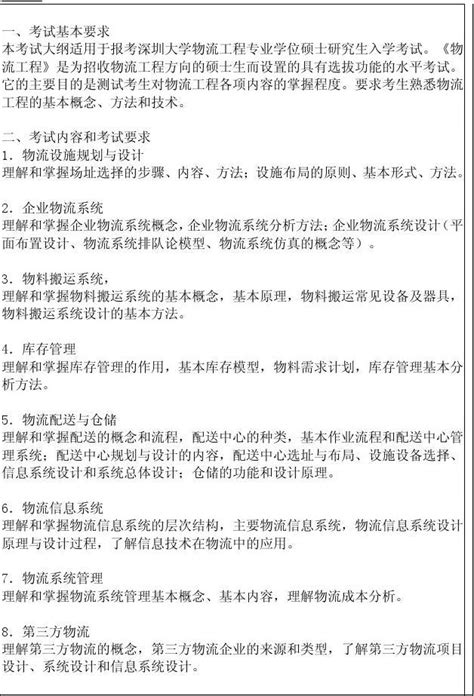 一、考试基本要求
本考试大纲适用于报考深圳大学物流工程专业学位硕士研究生入学考试。《物流工程》是为招收物流工程方向的硕士生而设置的具有选拔功能的水平考试。它的主要目的是测试考生对物流工程各项内容的掌握程度。要求考生熟悉物流工程的基本概念、方法和技术。

二、考试内容和考试要求
1．物流设施规划与设计
理解和掌握场址选择的步骤、内容、方法；设施布局的原则、基本形式、方法。

2．企业物流系统
理解和掌握企业物流系统概念，企业物流系统分析方法；企业物流系统设计（平面布置设计、物流系统排队论模型、物流系统仿真的概念等）。

3．物料搬运系统，
理解和掌握物料搬运系统的基本概念，基本原理，物料搬运常见设备及器具，物料搬运系统设计的基本方法。

4．库存管理
理解和掌握库存管理的作用，基本库存模型，物料需求计划，库存管理基本分析方法。

5．物流配送与仓储
理解和掌握配送的概念和流程，配送中心的种类，基本作业流程和配送中心管理系统；配送中心规划与设计的内容，配送中心选址与布局、设施设备选择、信息系统设计和系统总体设计；仓储的功能和设计原理。

6．物流信息系统
理解和掌握物流信息系统的层次结构，主要物流信息系统，物流信息系统设计原理与设计过程，了解信息技术在物流中的应用。

7．物流系统管理
理解和掌握物流系统管理基本概念、基本内容，理解物流成本分析。

8．第三方物流
理解第三方物流的概念，第三方物流企业的来源和类型，了解第三方物流项目设计、系统设计和信息系统设计。